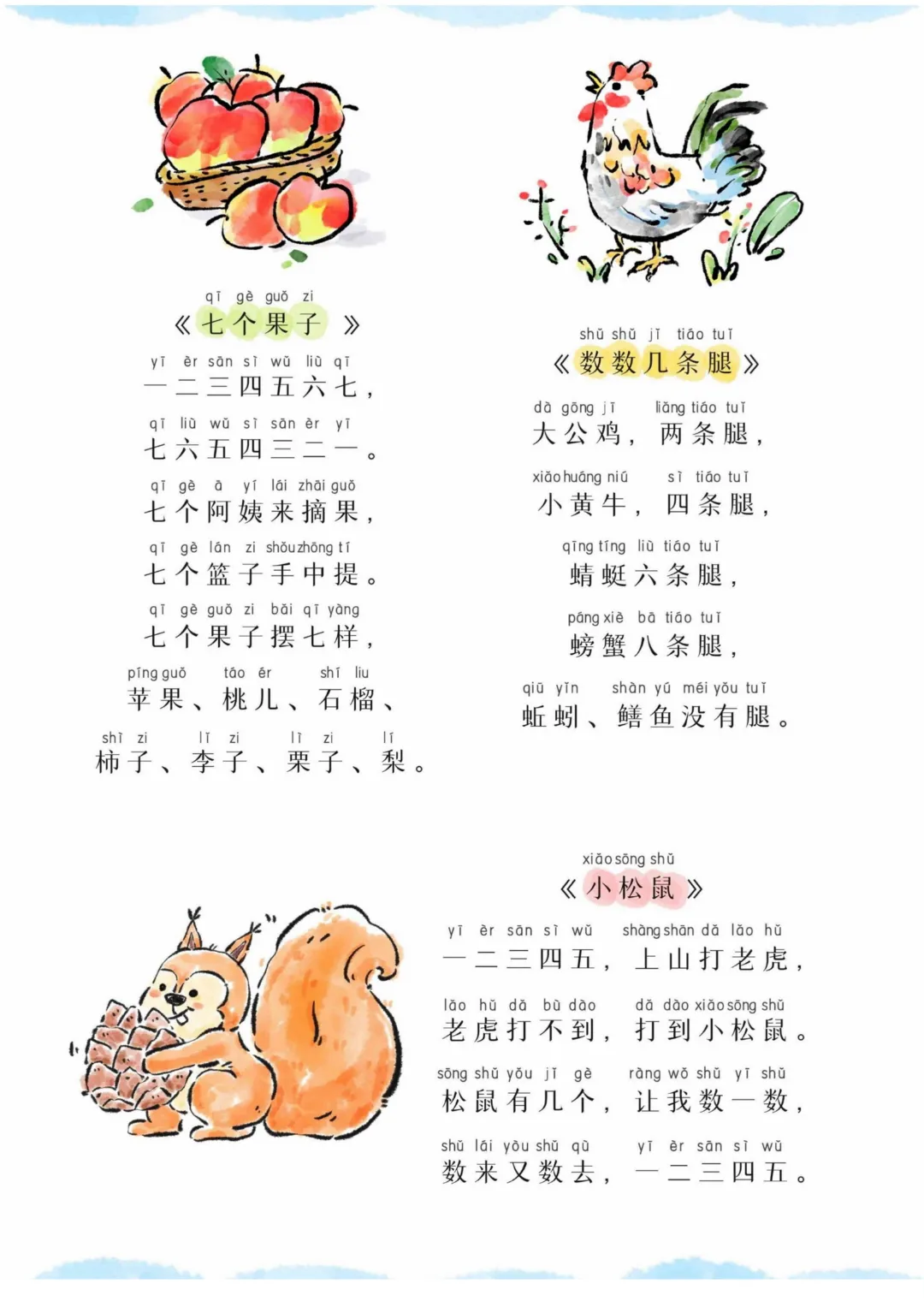 qī gè guǒ zi
《七个果子》

yī èr sān sì wǔ liù qī
一二三四五六七，
qī liù wǔ sì sān èr yī
七六五四三二一。
qī gè ā yí lái zhāi guǒ
七个阿姨来摘果，
qī gè lán zi shǒu zhōng tí
七个篮子手中提。
qī gè guǒ zi bǎi qī yàng
七个果子摆七样，
píng guǒ táo ér shí liu
苹果、桃儿、石榴、
shì zi lǐ zi lì zi lí
柿子、李子、栗子、梨。

shǔ shǔ jǐ tiáo tuǐ
《数数几条腿》

dà gōng jī liǎng tiáo tuǐ
大公鸡，两条腿，
xiǎo huáng niú sì tiáo tuǐ
小黄牛，四条腿，
qīng tíng liù tiáo tuǐ
蜻蜓六条腿，
páng xiè bā tiáo tuǐ
螃蟹八条腿，
qiū yǐn shàn yú méi yǒu tuǐ
蚯蚓、鳝鱼没有腿。

xiǎo sōng shǔ
《小松鼠》

yī èr sān sì wǔ shàng shān dǎ lǎo hǔ
一二三四五，上山打老虎，
lǎo hǔ dǎ bù dào dǎ dào xiǎo sōng shǔ
老虎打不到，打到小松鼠。
sōng shǔ yǒu jǐ gè ràng wǒ shǔ yī shǔ
松鼠有几个，让我数一数，
shǔ lái yòu shǔ qù yī èr sān sì wǔ
数来又数去，一二三四五。